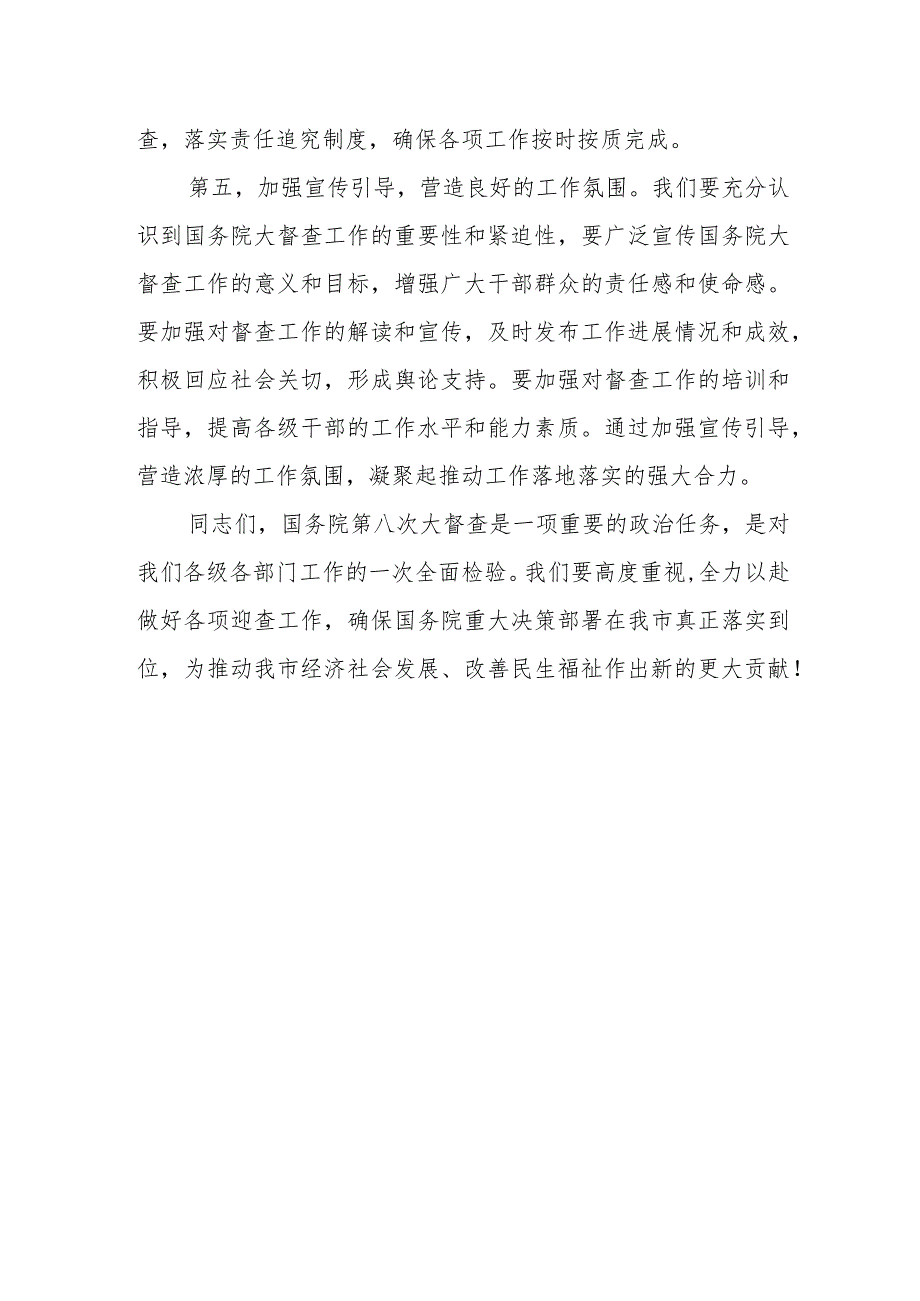 查，落实责任追究制度，确保各项工作按时按质完成。

第五，加强宣传引导，营造良好的工作氛围。我们要充分认识到国务院大督查工作的重要性和紧迫性，要广泛宣传国务院大督查工作的意义和目标，增强广大干部群众的责任感和使命感。要加强对督查工作的解读和宣传，及时发布工作进展情况和成效，积极回应社会关切，形成舆论支持。要加强对督查工作的培训和指导，提高各级干部的工作水平和能力素质。通过加强宣传引导，营造浓厚的工作氛围，凝聚起推动工作落地落实的强大合力。

同志们，国务院第八次大督查是一项重要的政治任务，是对我们各级各部门工作的一次全面检验。我们要高度重视,全力以赴做好各项迎查工作，确保国务院重大决策部署在我市真正落实到位，为推动我市经济社会发展、改善民生福祉作出新的更大贡献！